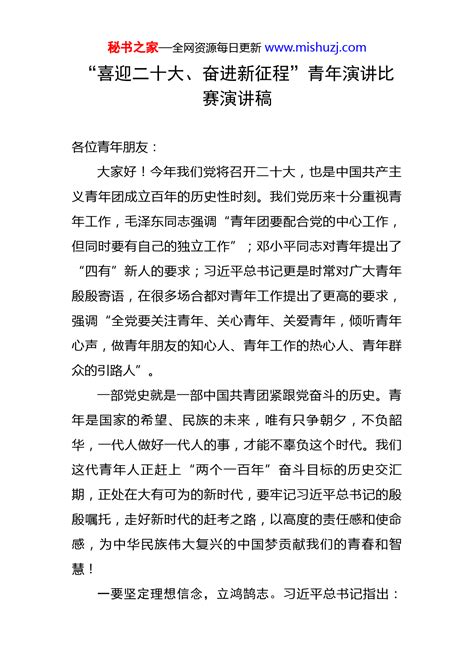 秘书之家—全网资源每日更新 www.mishuzj.com

“喜迎二十大、奋进新征程”青年演讲比赛演讲稿

各位青年朋友：

大家好！今年我们党将召开二十大，也是中国共产主义青年团成立百年的历史性时刻。我们党历来十分重视青年工作，毛泽东同志强调“青年团要配合党的中心工作，但同时要有自己的独立工作”；邓小平同志对青年提出了“四有”新人的要求；习近平总书记更是时常对广大青年殷殷寄语，在很多场合都对青年工作提出了更高的要求，强调“全党要关注青年、关心青年、关爱青年，倾听青年心声，做青年朋友的知心人、青年工作的热心人、青年群众的引路人”。

一部党史就是一部中国共青团紧跟党奋斗的历史。青年是国家的希望、民族的未来，唯有只争朝夕，不负韶华，一代人做好一代人的事，才能不辜负这个时代。我们这代青年人正赶上“两个一百年”奋斗目标的历史交汇期，正处在大有可为的新时代，要牢记习近平总书记的殷殷嘱托，走好新时代的赶考之路，以高度的责任感和使命感，为中华民族伟大复兴的中国梦贡献我们的青春和智慧！

一要坚定理想信念，立鸿鹄志。习近平总书记指出：